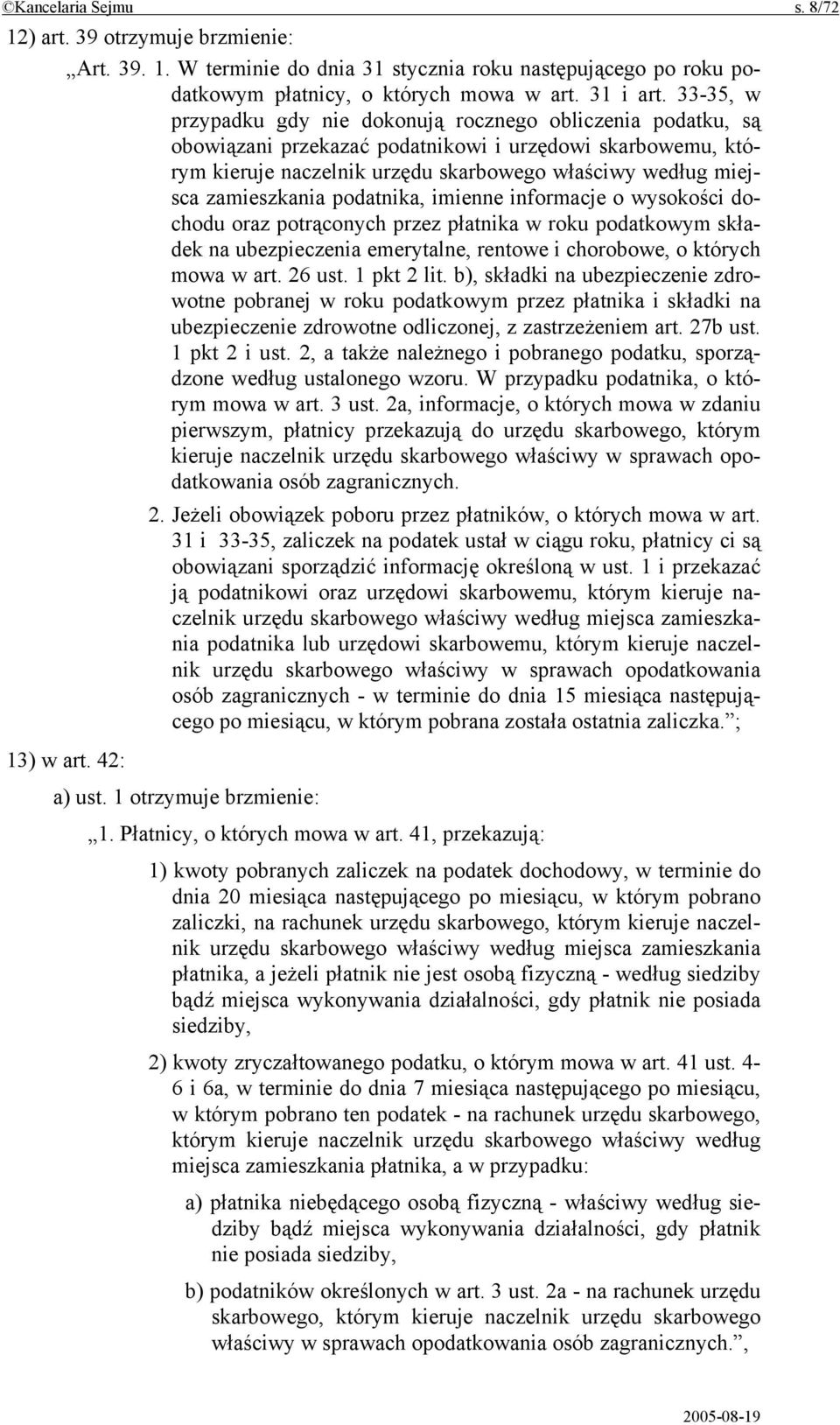 ©Kancelaria Sejmu s. 8/72

12) art. 39 otrzymuje brzmienie:

„Art. 39. 1. W terminie do dnia 31 stycznia roku następującego po roku podatkowym płatnicy, o których mowa w art. 31 i art. 33-35, w przypadku gdy nie dokonują rocznego obliczenia podatku, są obowiązani przekazać podatnikowi i urzędowi skarbowemu, którym kieruje naczelnik urzędu skarbowego właściwy według miejsca zamieszkania podatnika, imienne informacje o wysokości dochodu oraz potrąconych przez płatnika w roku podatkowym składek na ubezpieczenia emerytalne, rentowe i chorobowe, o których mowa w art. 26 ust. 1 pkt 2 lit. b), składki na ubezpieczenie zdrowotne pobranej w roku podatkowym przez płatnika i składki na ubezpieczenie zdrowotne odliczonej, z zastrzeżeniem art. 27b ust. 1 pkt 2 i ust. 2, a także należnego i pobranego podatku, sporządzone według ustalonego wzoru. W przypadku podatnika, o którym mowa w art. 3 ust. 2a, informacje, o których mowa w zdaniu pierwszym, płatnicy przekazują do urzędu skarbowego, którym kieruje naczelnik urzędu skarbowego właściwy w sprawach opodatkowania osób zagranicznych.

2. Jeżeli obowiązek poboru przez płatników, o których mowa w art. 31 i 33-35, zaliczek na podatek ustał w ciągu roku, płatnicy ci są obowiązani sporządzić informację określoną w ust. 1 i przekazać ją podatnikowi oraz urzędowi skarbowemu, którym kieruje naczelnik urzędu skarbowego właściwy według miejsca zamieszkania podatnika lub urzędowi skarbowemu, którym kieruje naczelnik urzędu skarbowego właściwy w sprawach opodatkowania osób zagranicznych - w terminie do dnia 15 miesiąca następującego po miesiącu, w którym pobrana została ostatnia zaliczka.”;

13) w art. 42:

a) ust. 1 otrzymuje brzmienie:

„1. Płatnicy, o których mowa w art. 41, przekazują:

1) kwoty pobranych zaliczek na podatek dochodowy, w terminie do dnia 20 miesiąca następującego po miesiącu, w którym pobrano zaliczki, na rachunek urzędu skarbowego, którym kieruje naczelnik urzędu skarbowego właściwy według miejsca zamieszkania płatnika, a jeżeli płatnik nie jest osobą fizyczną - według siedziby bądź miejsca wykonywania działalności, gdy płatnik nie posiada siedziby,

2) kwoty zryczałtowanego podatku, o którym mowa w art. 41 ust. 4-6 i 6a, w terminie do dnia 7 miesiąca następującego po miesiącu, w którym pobrano ten podatek - na rachunek urzędu skarbowego, którym kieruje naczelnik urzędu skarbowego właściwy według miejsca zamieszkania płatnika, a w przypadku:

a) płatnika niebędącego osobą fizyczną - właściwy według siedziby bądź miejsca wykonywania działalności, gdy płatnik nie posiada siedziby,

b) podatników określonych w art. 3 ust. 2a - na rachunek urzędu skarbowego, którym kieruje naczelnik urzędu skarbowego właściwy w sprawach opodatkowania osób zagranicznych.”,

2005-08-19